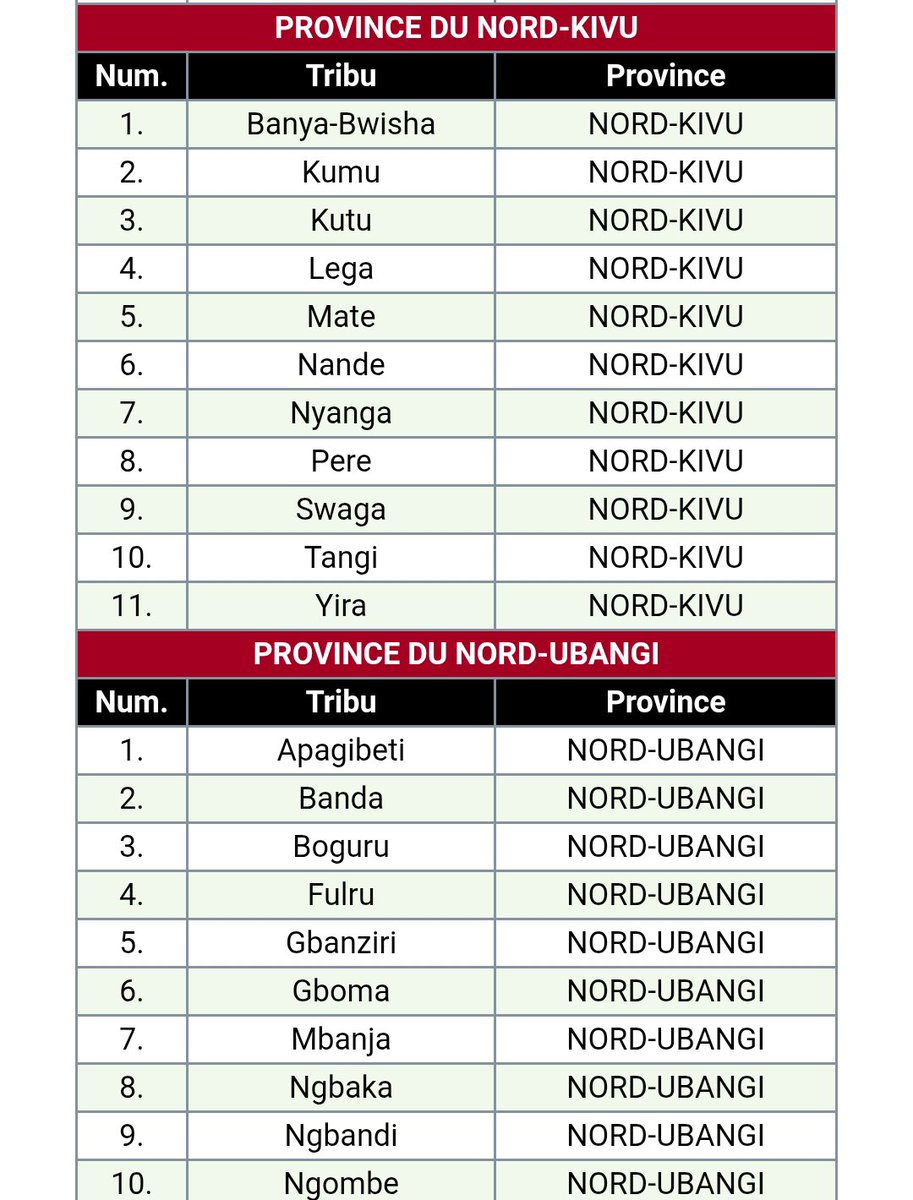 PROVINCE DU NORD-KIVU

| Num. | Tribu | Province |
|---|---|---|
| 1. | Banya-Bwisha | NORD-KIVU |
| 2. | Kumu | NORD-KIVU |
| 3. | Kutu | NORD-KIVU |
| 4. | Lega | NORD-KIVU |
| 5. | Mate | NORD-KIVU |
| 6. | Nande | NORD-KIVU |
| 7. | Nyanga | NORD-KIVU |
| 8. | Pere | NORD-KIVU |
| 9. | Swaga | NORD-KIVU |
| 10. | Tangi | NORD-KIVU |
| 11. | Yira | NORD-KIVU |

PROVINCE DU NORD-UBANGI

| Num. | Tribu | Province |
|---|---|---|
| 1. | Apagibeti | NORD-UBANGI |
| 2. | Banda | NORD-UBANGI |
| 3. | Boguru | NORD-UBANGI |
| 4. | Fulru | NORD-UBANGI |
| 5. | Gbanziri | NORD-UBANGI |
| 6. | Gboma | NORD-UBANGI |
| 7. | Mbanja | NORD-UBANGI |
| 8. | Ngbaka | NORD-UBANGI |
| 9. | Ngbandi | NORD-UBANGI |
| 10. | Ngombe | NORD-UBANGI |